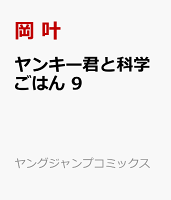 岡 叶

ヤンキー君と科学ごはん 9

ヤングジャンプコミックス